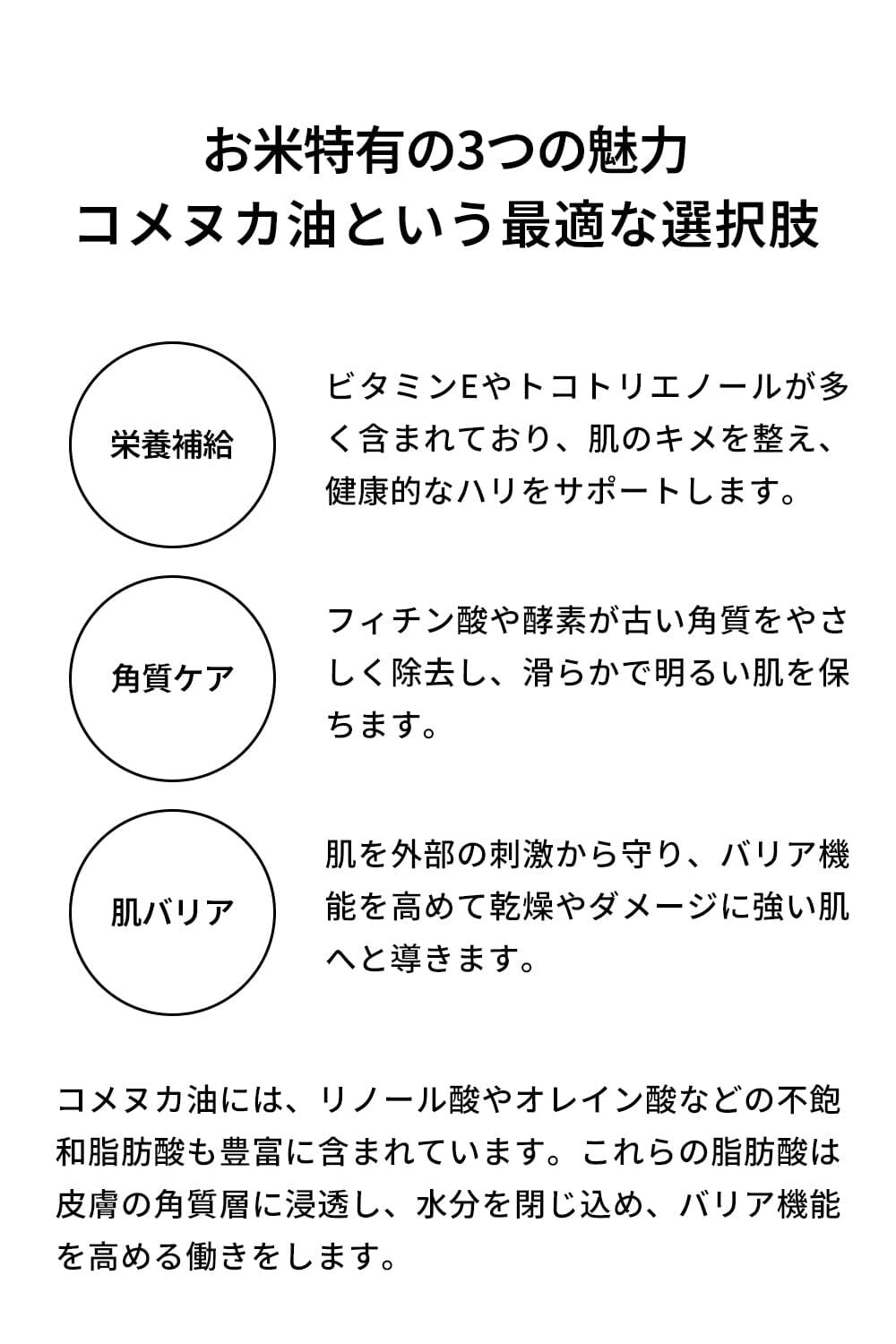 お米特有の3つの魅力
コメヌカ油という最適な選択肢

栄養補給

ビタミンEやトコトリエノールが多く含まれており、肌のキメを整え、健康的なハリをサポートします。

角質ケア

フィチン酸や酵素が古い角質をやさしく除去し、滑らかで明るい肌を保ちます。

肌バリア

肌を外部の刺激から守り、バリア機能を高めて乾燥やダメージに強い肌へと導きます。

コメヌカ油には、リノール酸やオレイン酸などの不飽和脂肪酸も豊富に含まれています。これらの脂肪酸は皮膚の角質層に浸透し、水分を閉じ込め、バリア機能を高める働きをします。